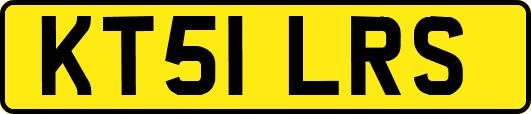 KT51 LRS